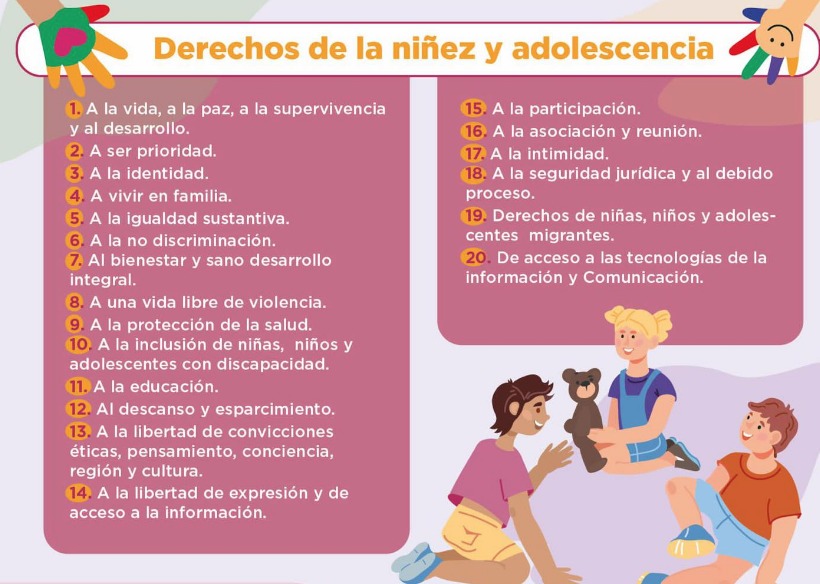 Derechos de la niñez y adolescencia

1. A la vida, a la paz, a la supervivencia y al desarrollo.
2. A ser prioridad.
3. A la identidad.
4. A vivir en familia.
5. A la igualdad sustantiva.
6. A la no discriminación.
7. Al bienestar y sano desarrollo integral.
8. A una vida libre de violencia.
9. A la protección de la salud.
10. A la inclusión de niñas, niños y adolescentes con discapacidad.
11. A la educación.
12. Al descanso y esparcimiento.
13. A la libertad de convicciones éticas, pensamiento, conciencia, región y cultura.
14. A la libertad de expresión y de acceso a la información.

15. A la participación.
16. A la asociación y reunión.
17. A la intimidad.
18. A la seguridad jurídica y al debido proceso.
19. Derechos de niñas, niños y adolescentes migrantes.
20. De acceso a las tecnologías de la información y Comunicación.